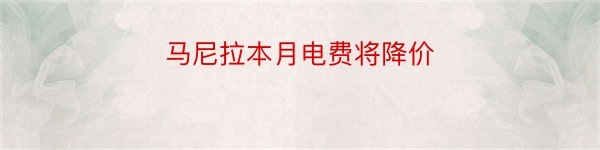 马尼拉本月电费将降价